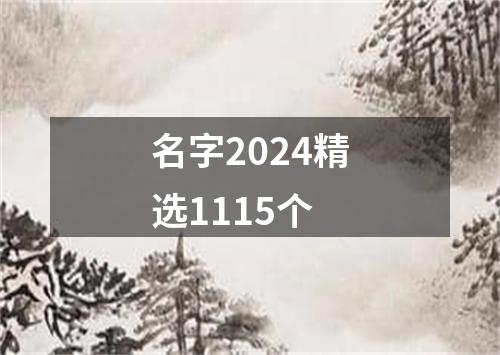 名字2024精选1115个